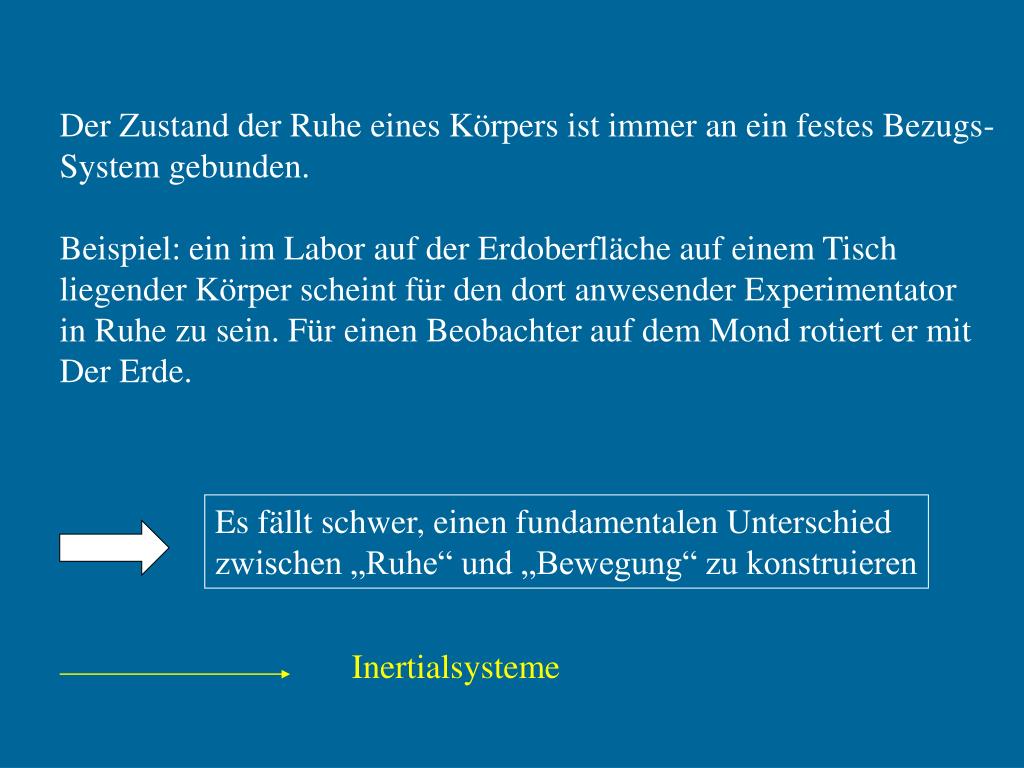 Der Zustand der Ruhe eines Körpers ist immer an ein festes Bezugs-System gebunden.

Beispiel: ein im Labor auf der Erdoberfläche auf einem Tisch liegender Körper scheint für den dort anwesender Experimentator in Ruhe zu sein. Für einen Beobachter auf dem Mond rotiert er mit Der Erde.

Es fällt schwer, einen fundamentalen Unterschied zwischen „Ruhe“ und „Bewegung“ zu konstruieren

Inertialsysteme